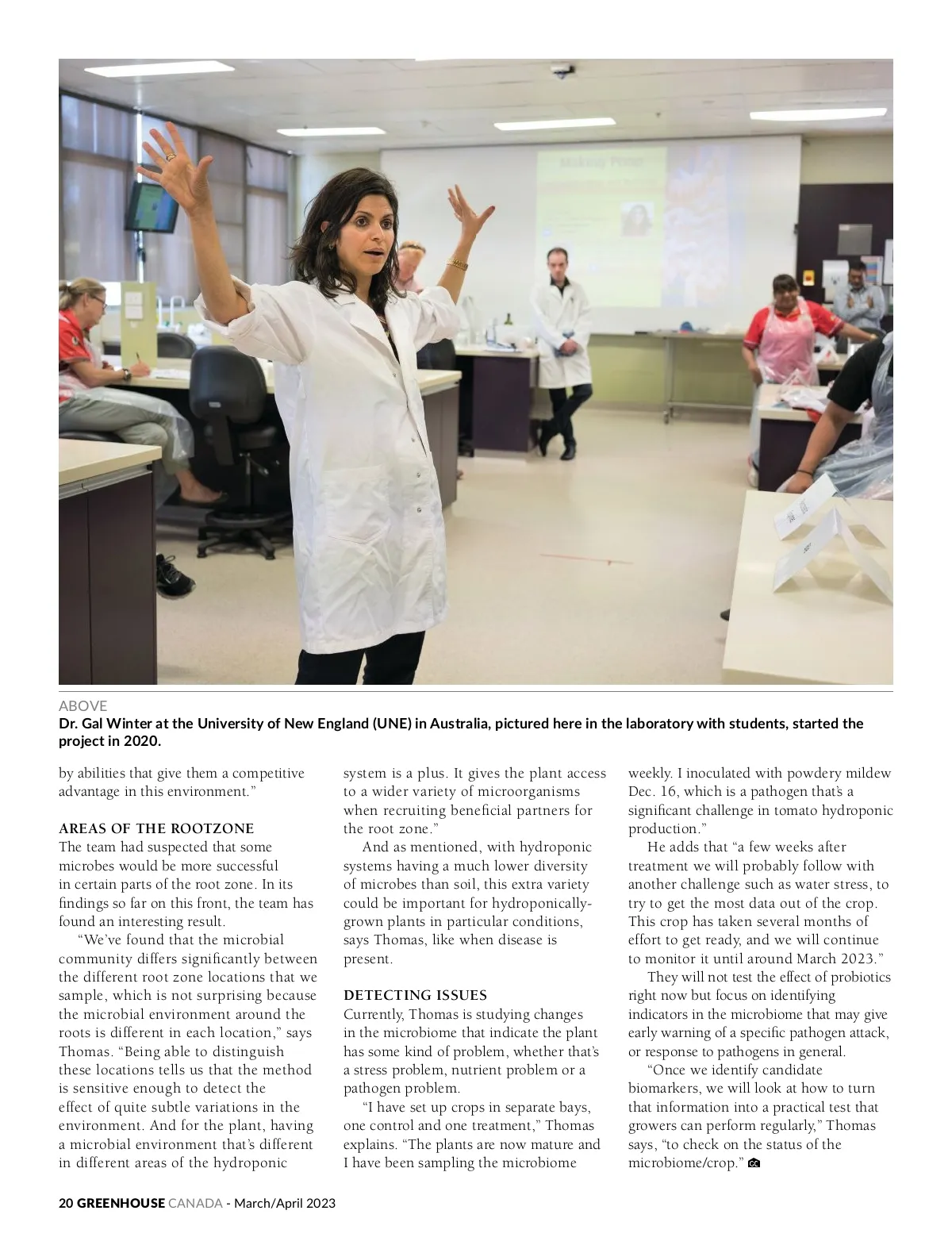 ABOVE
Dr. Gal Winter at the University of New England (UNE) in Australia, pictured here in the laboratory with students, started the project in 2020.

by abilities that give them a competitive advantage in this environment."

AREAS OF THE ROOTZONE
The team had suspected that some microbes would be more successful in certain parts of the root zone. In its findings so far on this front, the team has found an interesting result.

"We've found that the microbial community differs significantly between the different root zone locations that we sample, which is not surprising because the microbial environment around the roots is different in each location," says Thomas. "Being able to distinguish these locations tells us that the method is sensitive enough to detect the effect of quite subtle variations in the environment. And for the plant, having a microbial environment that's different in different areas of the hydroponic system is a plus. It gives the plant access to a wider variety of microorganisms when recruiting beneficial partners for the root zone."

And as mentioned, with hydroponic systems having a much lower diversity of microbes than soil, this extra variety could be important for hydroponically-grown plants in particular conditions, says Thomas, like when disease is present.

DETECTING ISSUES
Currently, Thomas is studying changes in the microbiome that indicate the plant has some kind of problem, whether that's a stress problem, nutrient problem or a pathogen problem.

"I have set up crops in separate bays, one control and one treatment," Thomas explains. "The plants are now mature and I have been sampling the microbiome weekly. I inoculated with powdery mildew Dec. 16, which is a pathogen that's a significant challenge in tomato hydroponic production."

He adds that "a few weeks after treatment we will probably follow with another challenge such as water stress, to try to get the most data out of the crop. This crop has taken several months of effort to get ready, and we will continue to monitor it until around March 2023."

They will not test the effect of probiotics right now but focus on identifying indicators in the microbiome that may give early warning of a specific pathogen attack, or response to pathogens in general.

"Once we identify candidate biomarkers, we will look at how to turn that information into a practical test that growers can perform regularly," Thomas says, "to check on the status of the microbiome/crop."

20 GREENHOUSE CANADA - March/April 2023